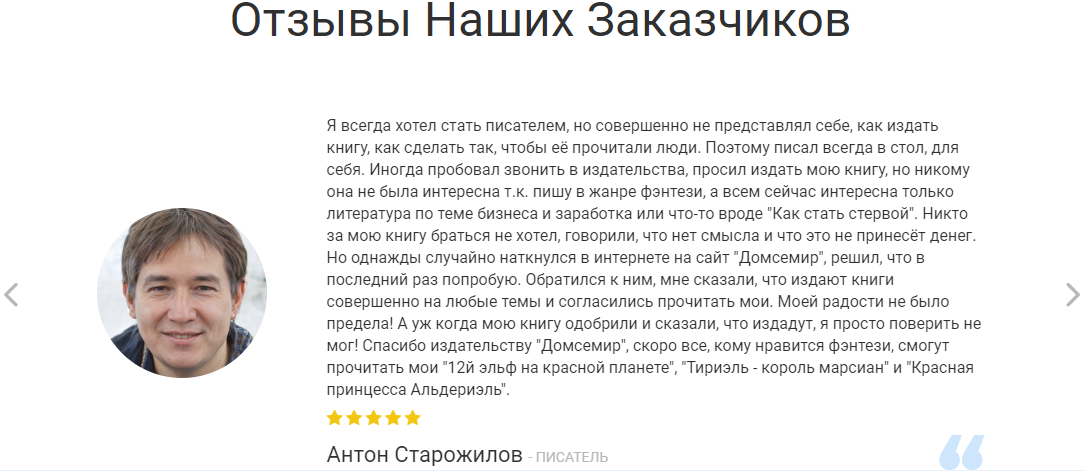 Отзывы Наших Заказчиков

Я всегда хотел стать писателем, но совершенно не представлял себе, как издать книгу, как сделать так, чтобы её прочитали люди. Поэтому писал всегда в стол, для себя. Иногда пробовал звонить в издательства, просил издать мою книгу, но никому она не была интересна т.к. пишу в жанре фэнтези, а всем сейчас интересна только литература по теме бизнеса и заработка или что-то вроде "Как стать стервой". Никто за мою книгу браться не хотел, говорили, что нет смысла и что это не принесёт денег. Но однажды случайно наткнулся в интернете на сайт "Домсемир", решил, что в последний раз попробую. Обратился к ним, мне сказали, что издают книги совершенно на любые темы и согласились прочитать мои. Моей радости не было предела! А уж когда мою книгу одобрили и сказали, что издадут, я просто поверить не мог! Спасибо издательству "Домсемир", скоро все, кому нравится фэнтези, смогут прочитать мои "12й эльф на красной планете", "Тириэль - король марсиан" и "Красная принцесса Альдериэль".

Антон Старожилов - ПИСАТЕЛЬ